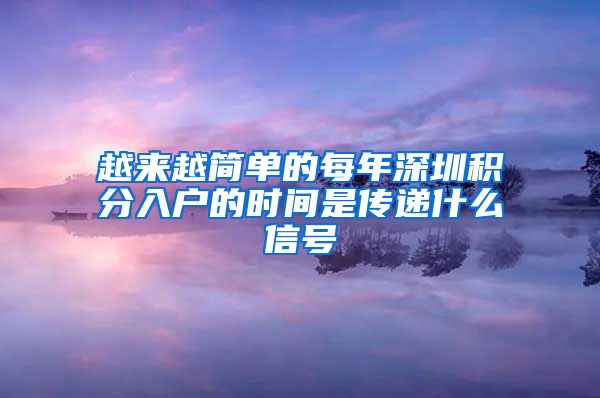 越来越简单的每年深圳积分入户的时间是传递什么信号